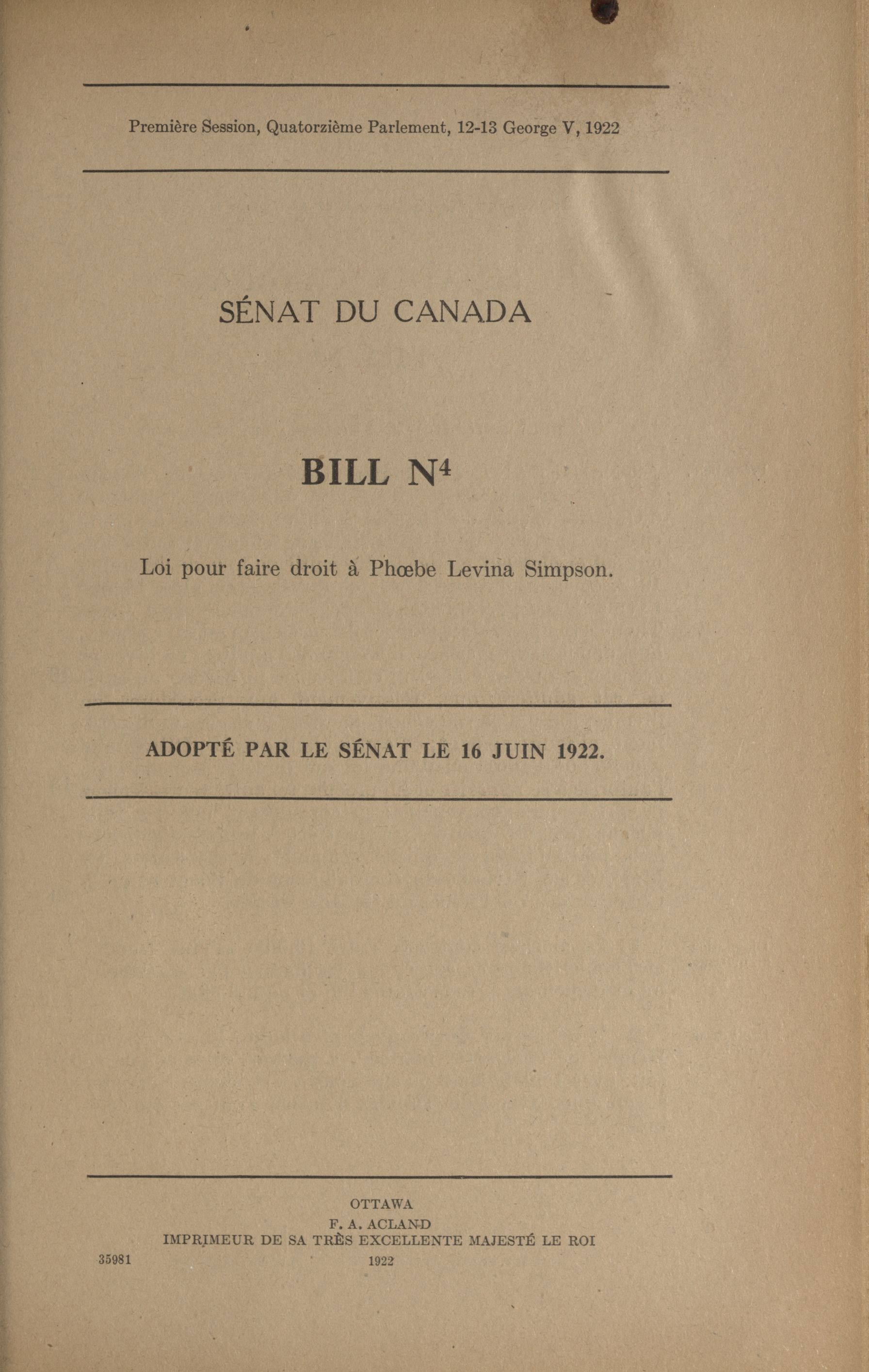 Première Session, Quatorzième Parlement, 12-13 George V, 1922

SÉNAT DU CANADA

BILL N$^4$

Loi pour faire droit à Phœbe Levina Simpson.

ADOPTÉ PAR LE SÉNAT LE 16 JUIN 1922.

OTTAWA
F. A. ACLAND
IMPRIMEUR DE SA TRÈS EXCELLENTE MAJESTÉ LE ROI
35981 1922